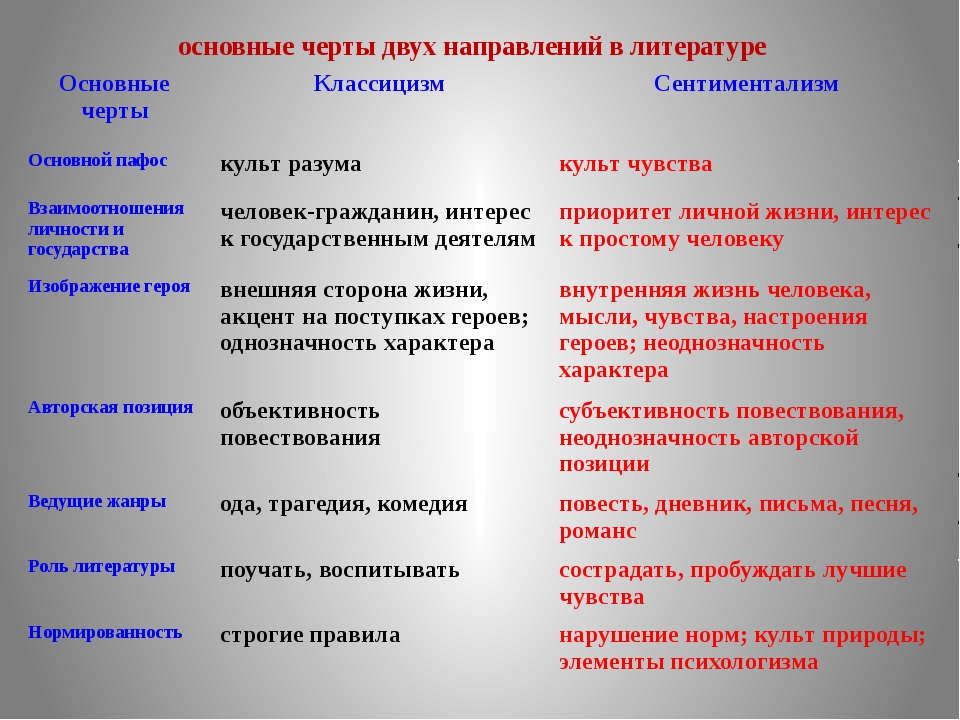 основные черты двух направлений в литературе

| Основные черты | Классицизм | Сентиментализм |
|---|---|---|
| Основной пафос | культ разума | культ чувства |
| Взаимоотношения личности и государства | человек-гражданин, интерес к государственным деятелям | приоритет личной жизни, интерес к простому человеку |
| Изображение героя | внешняя сторона жизни, акцент на поступках героев; однозначность характера | внутренняя жизнь человека, мысли, чувства, настроения героев; неоднозначность характера |
| Авторская позиция | объективность повествования | субъективность повествования, неоднозначность авторской позиции |
| Ведущие жанры | ода, трагедия, комедия | повесть, дневник, письма, песня, романс |
| Роль литературы | поучать, воспитывать | сострадать, пробуждать лучшие чувства |
| Нормированность | строгие правила | нарушение норм; культ природы; элементы психологизма |